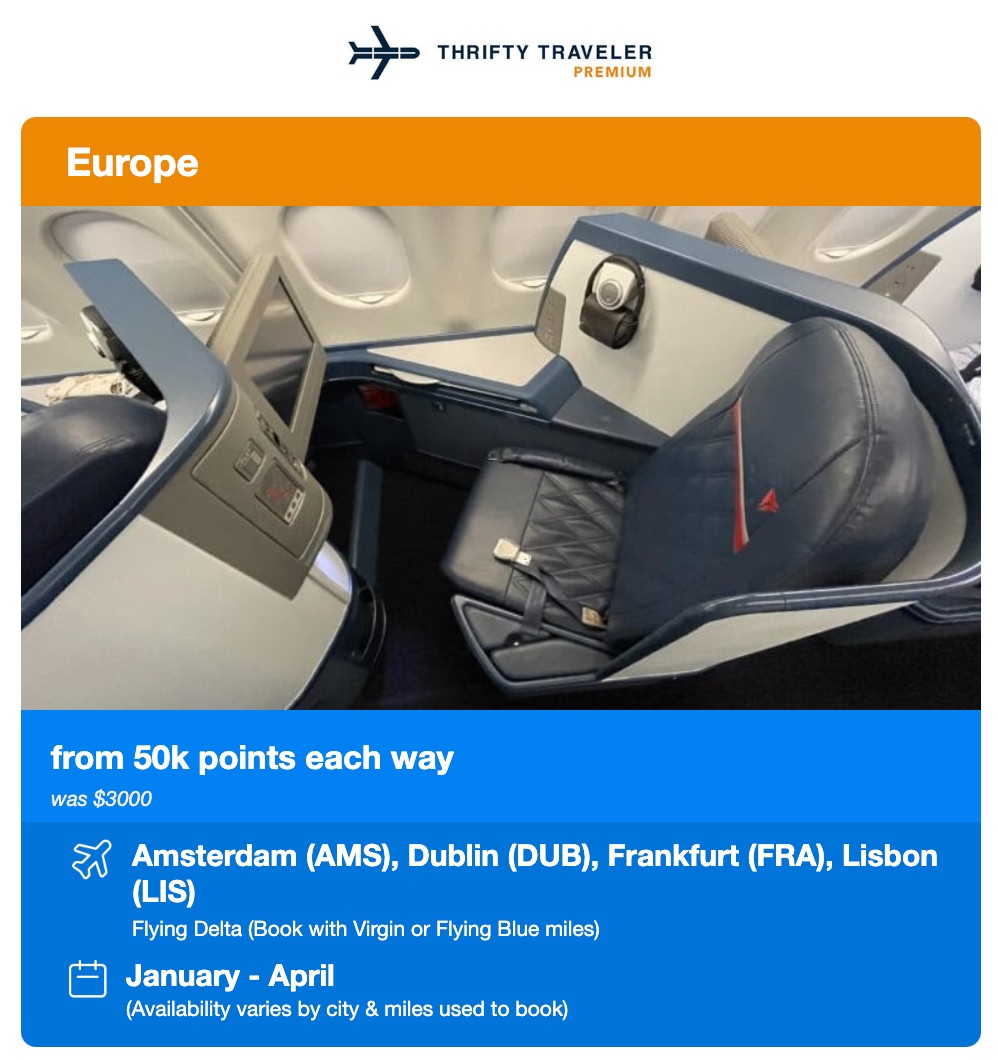 THRIFTY TRAVELER
PREMIUM

Europe

from 50k points each way
was $3000

Amsterdam (AMS), Dublin (DUB), Frankfurt (FRA), Lisbon (LIS)
Flying Delta (Book with Virgin or Flying Blue miles)

January - April
(Availability varies by city & miles used to book)